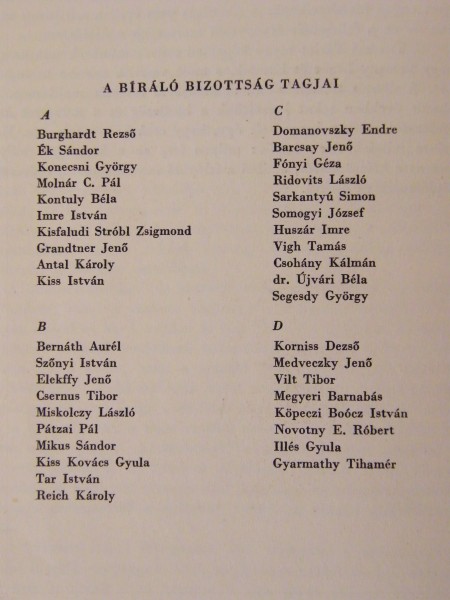 A BÍRÁLÓ BIZOTTSÁG TAGJAI

A

Burghardt Rezső
Ék Sándor
Konecsni György
Molnár C. Pál
Kontuly Béla
Imre István
Kisfaludi Stróbl Zsigmond
Grandtner Jenő
Antal Károly
Kiss István

B

Bernáth Aurél
Szőnyi István
Elekffy Jenő
Csernus Tibor
Miskolczy László
Pátzai Pál
Mikus Sándor
Kiss Kovács Gyula
Tar István
Reich Károly

C

Domanovszky Endre
Barcsay Jenő
Fónyi Géza
Ridovits László
Sarkantyú Simon
Somogyi József
Huszár Imre
Vigh Tamás
Csohány Kálmán
dr. Újvári Béla
Segesdy György

D

Korniss Dezső
Medveczky Jenő
Vilt Tibor
Megyeri Barnabás
Köpeczi Boócz István
Novotny E. Róbert
Illés Gyula
Gyarmathy Tihamér